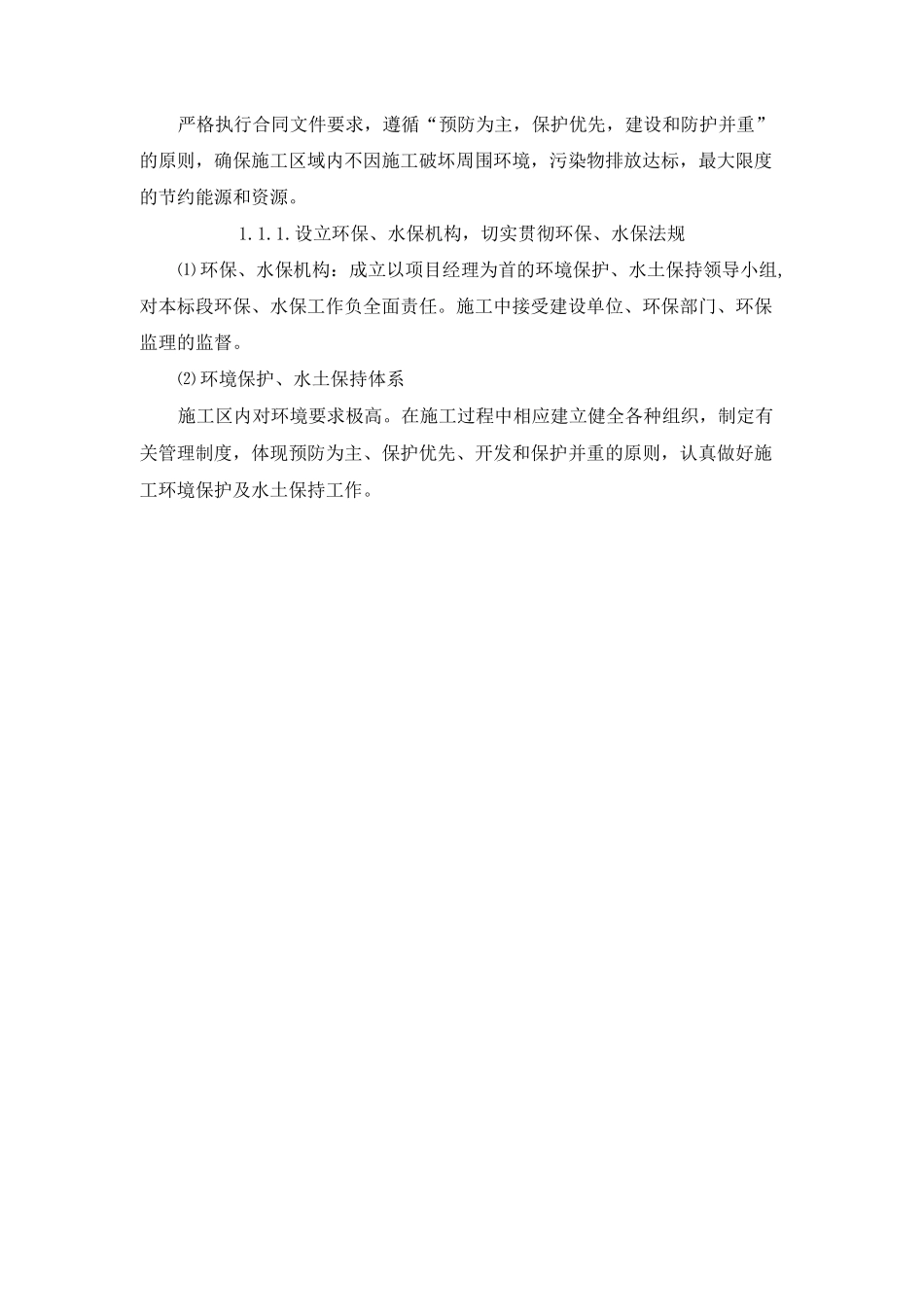 严格执行合同文件要求，遵循“预防为主，保护优先，建设和防护并重”的原则，确保施工区域内不因施工破坏周围环境，污染物排放达标，最大限度的节约能源和资源。

1.1.1.设立环保、水保机构，切实贯彻环保、水保法规

⑴环保、水保机构：成立以项目经理为首的环境保护、水土保持领导小组，对本标段环保、水保工作负全面责任。施工中接受建设单位、环保部门、环保监理的监督。

⑵环境保护、水土保持体系

施工区内对环境要求极高。在施工过程中相应建立健全各种组织，制定有关管理制度，体现预防为主、保护优先、开发和保护并重的原则，认真做好施工环境保护及水土保持工作。